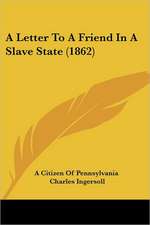 A Letter To A Friend In A Slave State (1862)

A Citizen Of Pennsylvania
Charles Ingersoll